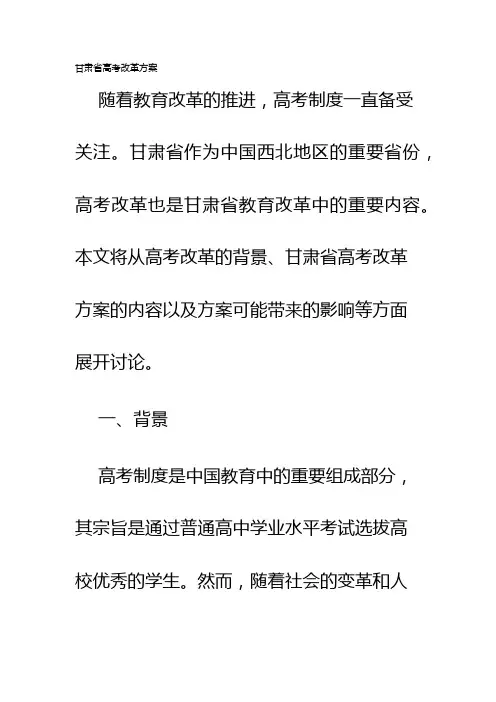 甘肃省高考改革方案

随着教育改革的推进，高考制度一直备受关注。甘肃省作为中国西北地区的重要省份，高考改革也是甘肃省教育改革中的重要内容。本文将从高考改革的背景、甘肃省高考改革方案的内容以及方案可能带来的影响等方面展开讨论。

一、背景

高考制度是中国教育中的重要组成部分，其宗旨是通过普通高中学业水平考试选拔高校优秀的学生。然而，随着社会的变革和人